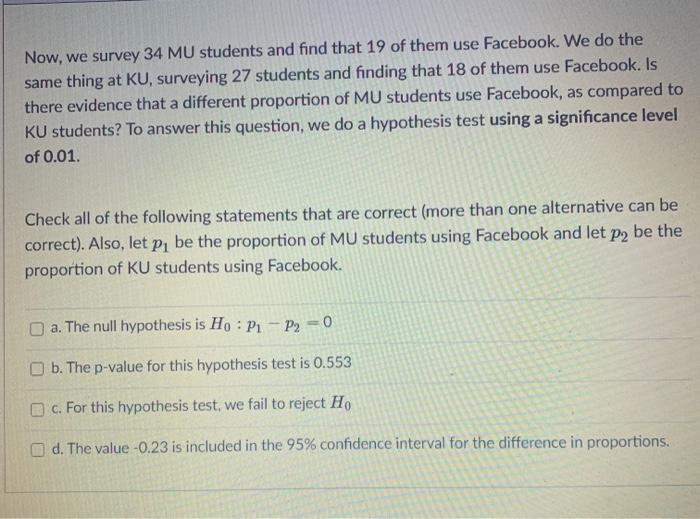 Now, we survey 34 MU students and find that 19 of them use Facebook. We do the same thing at KU, surveying 27 students and finding that 18 of them use Facebook. Is there evidence that a different proportion of MU students use Facebook, as compared to KU students? To answer this question, we do a hypothesis test using a significance level of 0.01.

Check all of the following statements that are correct (more than one alternative can be correct). Also, let $p_1$ be the proportion of MU students using Facebook and let $p_2$ be the proportion of KU students using Facebook.

a. The null hypothesis is $H_0 : p_1 - p_2 = 0$

b. The p-value for this hypothesis test is 0.553

c. For this hypothesis test, we fail to reject $H_0$

d. The value -0.23 is included in the 95% confidence interval for the difference in proportions.